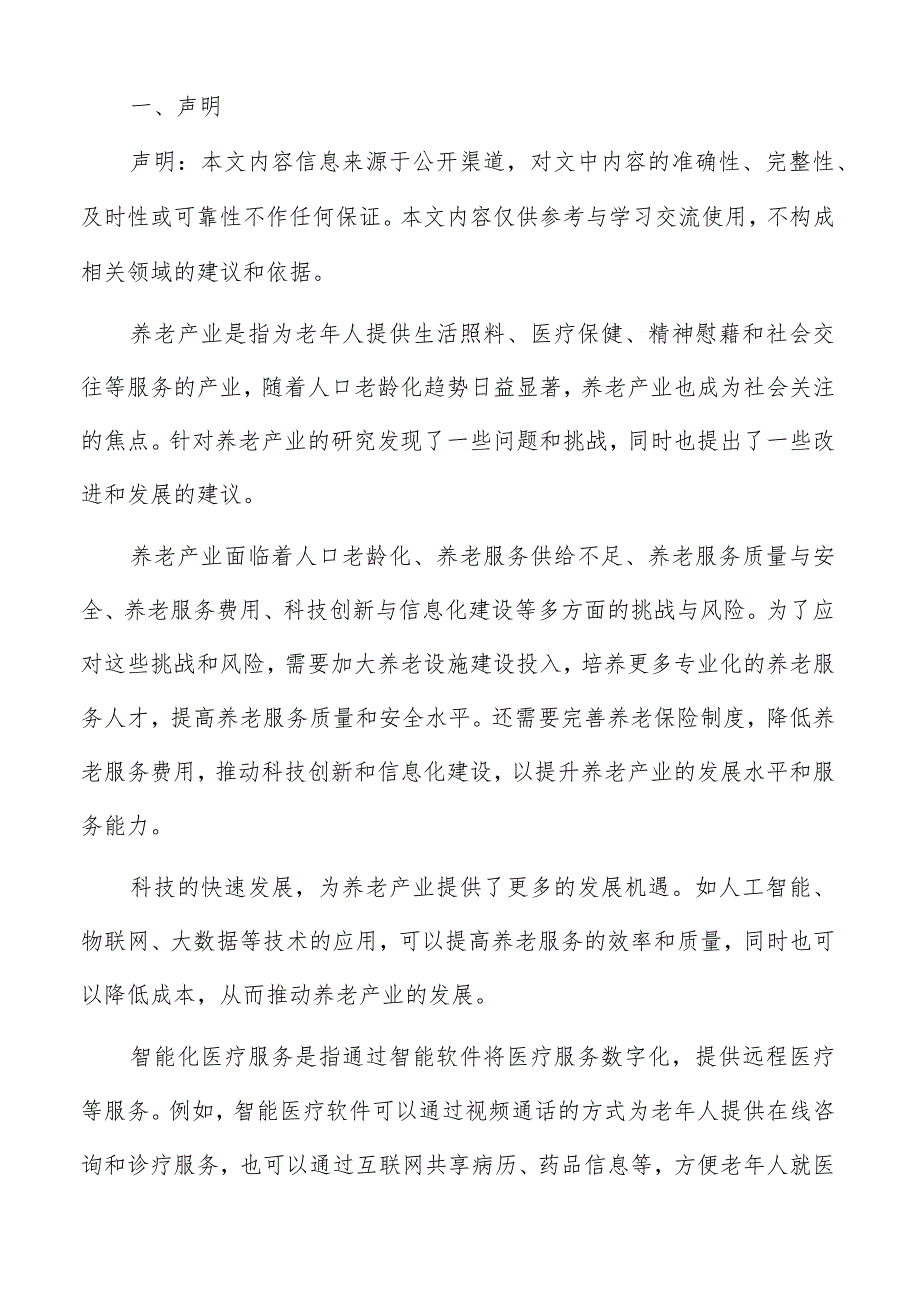 一、声明

声明：本文内容信息来源于公开渠道，对文中内容的准确性、完整性、及时性或可靠性不作任何保证。本文内容仅供参考与学习交流使用，不构成相关领域的建议和依据。

养老产业是指为老年人提供生活照料、医疗保健、精神慰藉和社会交往等服务的产业，随着人口老龄化趋势日益显著，养老产业也成为社会关注的焦点。针对养老产业的研究发现了一些问题和挑战，同时也提出了一些改进和发展的建议。

养老产业面临着人口老龄化、养老服务供给不足、养老服务质量与安全、养老服务费用、科技创新与信息化建设等多方面的挑战与风险。为了应对这些挑战和风险，需要加大养老设施建设投入，培养更多专业化的养老服务人才，提高养老服务质量和安全水平。还需要完善养老保险制度，降低养老服务费用，推动科技创新和信息化建设，以提升养老产业的发展水平和服务能力。

科技的快速发展，为养老产业提供了更多的发展机遇。如人工智能、物联网、大数据等技术的应用，可以提高养老服务的效率和质量，同时也可以降低成本，从而推动养老产业的发展。

智能化医疗服务是指通过智能软件将医疗服务数字化，提供远程医疗等服务。例如，智能医疗软件可以通过视频通话的方式为老年人提供在线咨询和诊疗服务，也可以通过互联网共享病历、药品信息等，方便老年人就医